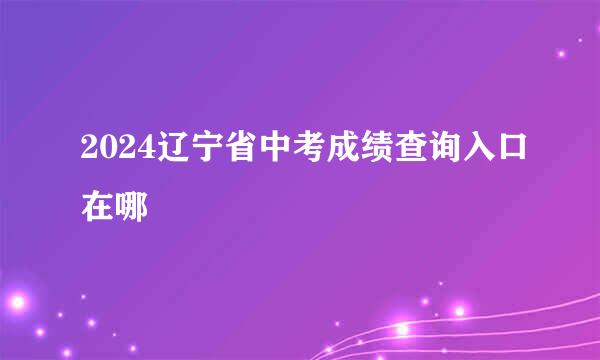 2024辽宁省中考成绩查询入口在哪